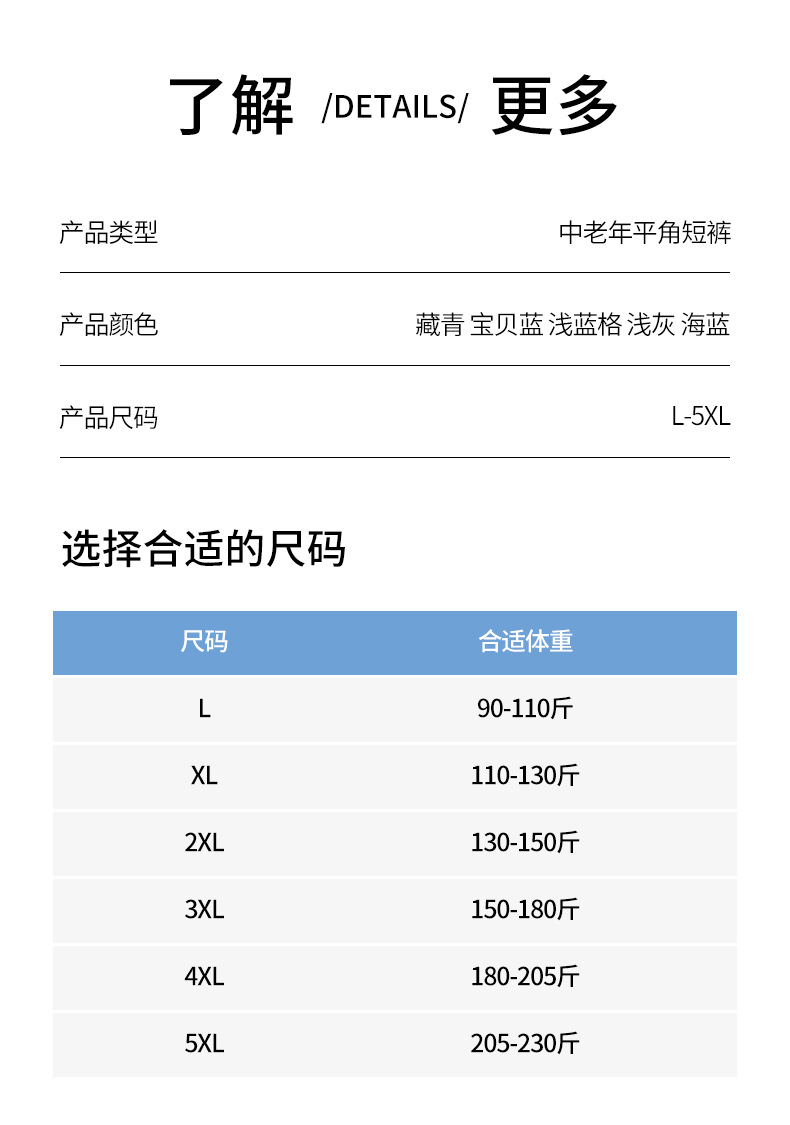 了解 /DETAILS/ 更多

产品类型 中老年平角短裤

产品颜色 藏青 宝贝蓝 浅蓝格 浅灰 海蓝

产品尺码 L-5XL

选择合适的尺码

| 尺码 | 合适体重 |
|---|---|
| L | 90-110斤 |
| XL | 110-130斤 |
| 2XL | 130-150斤 |
| 3XL | 150-180斤 |
| 4XL | 180-205斤 |
| 5XL | 205-230斤 |